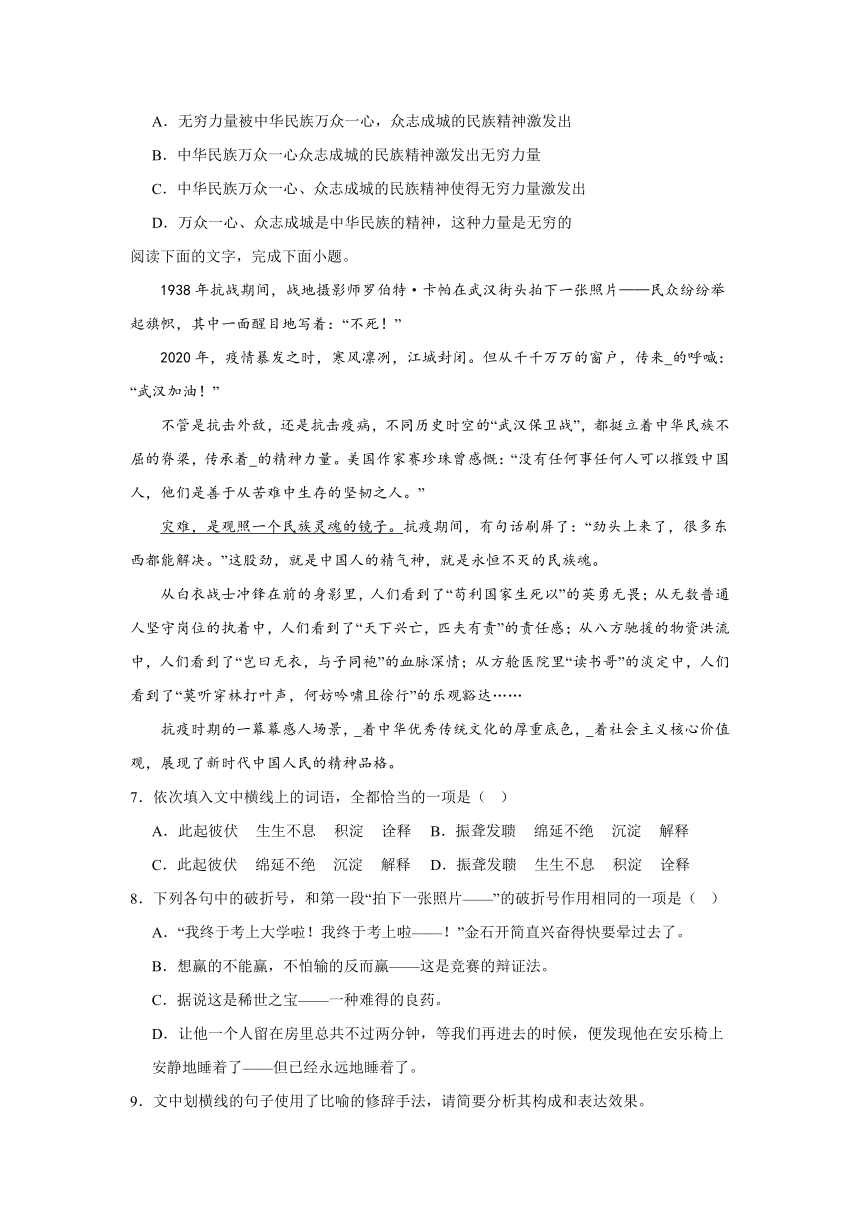 A．无穷力量被中华民族万众一心，众志成城的民族精神激发出

B．中华民族万众一心众志成城的民族精神激发出无穷力量

C．中华民族万众一心、众志成城的民族精神使得无穷力量激发出

D．万众一心、众志成城是中华民族的精神，这种力量是无穷的

阅读下面的文字，完成下面小题。

1938 年抗战期间，战地摄影师罗伯特·卡帕在武汉街头拍下一张照片——民众纷纷举起旗帜，其中一面醒目地写着：“不死！”

2020 年，疫情暴发之时，寒风凛冽，江城封闭。但从千千万万的窗户，传来_的呼喊：“武汉加油！”

不管是抗击外敌，还是抗击疫病，不同历史时空的“武汉保卫战”，都挺立着中华民族不屈的脊梁，传承着_的精神力量。美国作家赛珍珠曾感慨：“没有任何事任何人可以摧毁中国人，他们是善于从苦难中生存的坚韧之人。”

灾难，是观照一个民族灵魂的镜子。抗疫期间，有句话刷屏了：“劲头上来了，很多东西都能解决。”这股劲，就是中国人的精气神，就是永恒不灭的民族魂。

从白衣战士冲锋在前的身影里，人们看到了“苟利国家生死以”的英勇无畏；从无数普通人坚守岗位的执着中，人们看到了“天下兴亡，匹夫有责”的责任感；从八方驰援的物资洪流中，人们看到了“岂曰无衣，与子同袍”的血脉深情；从方舱医院里“读书哥”的淡定中，人们看到了“莫听穿林打叶声，何妨吟啸且徐行”的乐观豁达……

抗疫时期的一幕幕感人场景，_着中华优秀传统文化的厚重底色，_着社会主义核心价值观，展现了新时代中国人民的精神品格。

7．依次填入文中横线上的词语，全都恰当的一项是（　）

A．此起彼伏　生生不息　积淀　诠释　B．振聋发聩　绵延不绝　沉淀　解释

C．此起彼伏　绵延不绝　沉淀　解释　D．振聋发聩　生生不息　积淀　诠释

8．下列各句中的破折号，和第一段“拍下一张照片——”的破折号作用相同的一项是（　）

A．“我终于考上大学啦！我终于考上啦——！”金石开简直兴奋得快要晕过去了。

B．想赢的不能赢，不怕输的反而赢——这是竞赛的辩证法。

C．据说这是稀世之宝——一种难得的良药。

D．让他一个人留在房里总共不过两分钟，等我们再进去的时候，便发现他在安乐椅上安静地睡着了——但已经永远地睡着了。

9．文中划横线的句子使用了比喻的修辞手法，请简要分析其构成和表达效果。